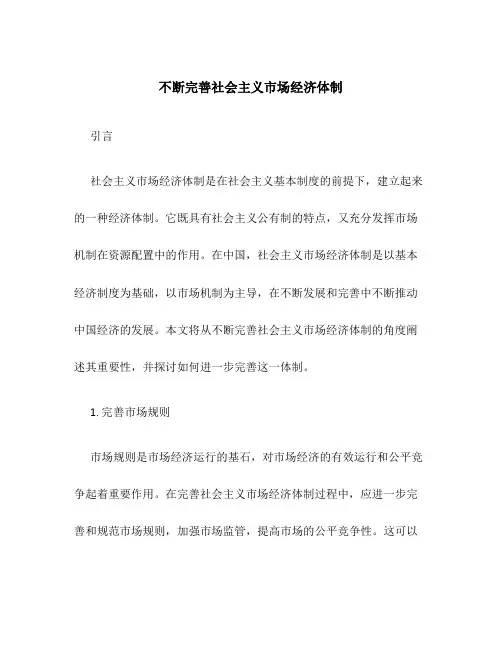 不断完善社会主义市场经济体制

引言

社会主义市场经济体制是在社会主义基本制度的前提下，建立起来的一种经济体制。它既具有社会主义公有制的特点，又充分发挥市场机制在资源配置中的作用。在中国，社会主义市场经济体制是以基本经济制度为基础，以市场机制为主导，在不断发展和完善中不断推动中国经济的发展。本文将从不断完善社会主义市场经济体制的角度阐述其重要性，并探讨如何进一步完善这一体制。

1. 完善市场规则

市场规则是市场经济运行的基石，对市场经济的有效运行和公平竞争起着重要作用。在完善社会主义市场经济体制过程中，应进一步完善和规范市场规则，加强市场监管，提高市场的公平竞争性。这可以